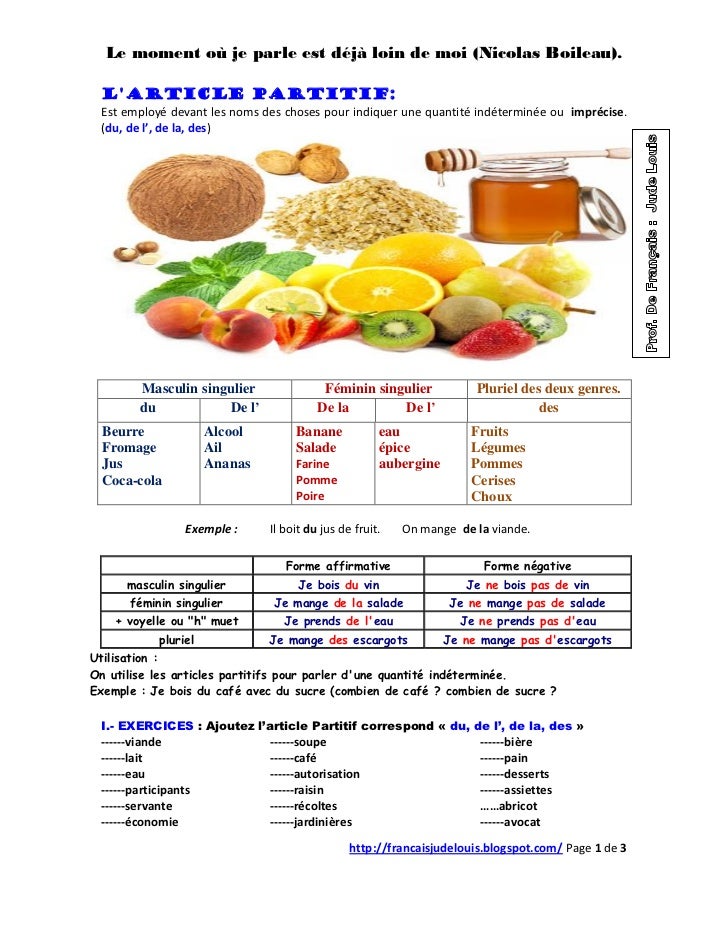 Le moment où je parle est déjà loin de moi (Nicolas Boileau).

L'ARTICLE PARTITIF:

Est employé devant les noms des choses pour indiquer une quantité indéterminée ou imprécise. (du, de l', de la, des)

Prof. De Français : Jude Louis

| Masculin singulier | | Féminin singulier | | Pluriel des deux genres. |
|---|---|---|---|---|
| du | De l' | De la | De l' | des |
| Beurre Fromage Jus Coca-cola | Alcool Ail Ananas | Banane Salade Farine Pomme Poire | eau épice aubergine | Fruits Légumes Pommes Cerises Choux |

Exemple : Il boit du jus de fruit. On mange de la viande.

| | Forme affirmative | Forme négative |
|---|---|---|
| masculin singulier | Je bois du vin | Je ne bois pas de vin |
| féminin singulier | Je mange de la salade | Je ne mange pas de salade |
| + voyelle ou "h" muet | Je prends de l'eau | Je ne prends pas d'eau |
| pluriel | Je mange des escargots | Je ne mange pas d'escargots |

Utilisation :
On utilise les articles partitifs pour parler d'une quantité indéterminée.
Exemple : Je bois du café avec du sucre (combien de café ? combien de sucre ?

I.- EXERCICES : Ajoutez l'article Partitif correspond « du, de l', de la, des »

------viande
------lait
------eau
------participants
------servante
------économie

------soupe
------café
------autorisation
------raisin
------récoltes
------jardinières

------bière
------pain
------desserts
------assiettes
……abricot
------avocat

http://francaisjudelouis.blogspot.com/ Page 1 de 3